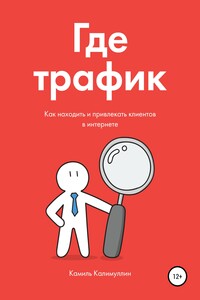 Где трафик

Как находить и привлекать клиентов в интернете

Камиль Калимуллин

12+